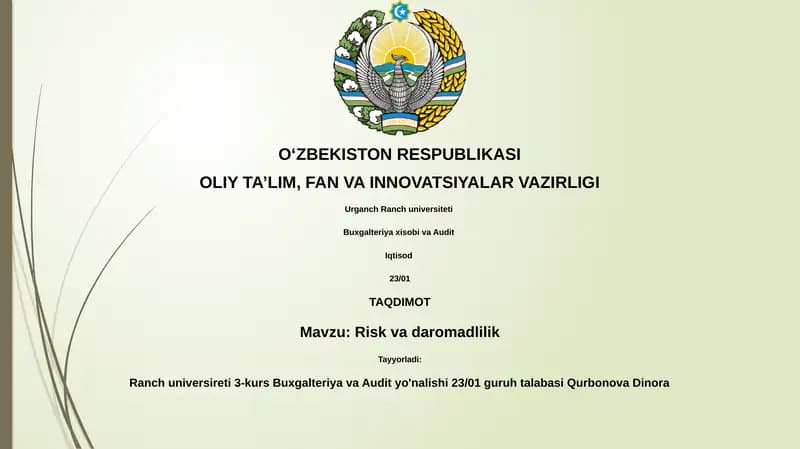 O‘ZBEKISTON RESPUBLIKASI
OLIY TA’LIM, FAN VA INNOVATSIYALAR VAZIRLIGI

Urganch Ranch universiteti

Buxgalteriya xisobi va Audit

Iqtisod

23/01

TAQDIMOT

Mavzu: Risk va daromadlilik

Tayyorladi:

Ranch universireti 3-kurs Buxgalteriya va Audit yo'nalishi 23/01 guruh talabasi Qurbonova Dinora